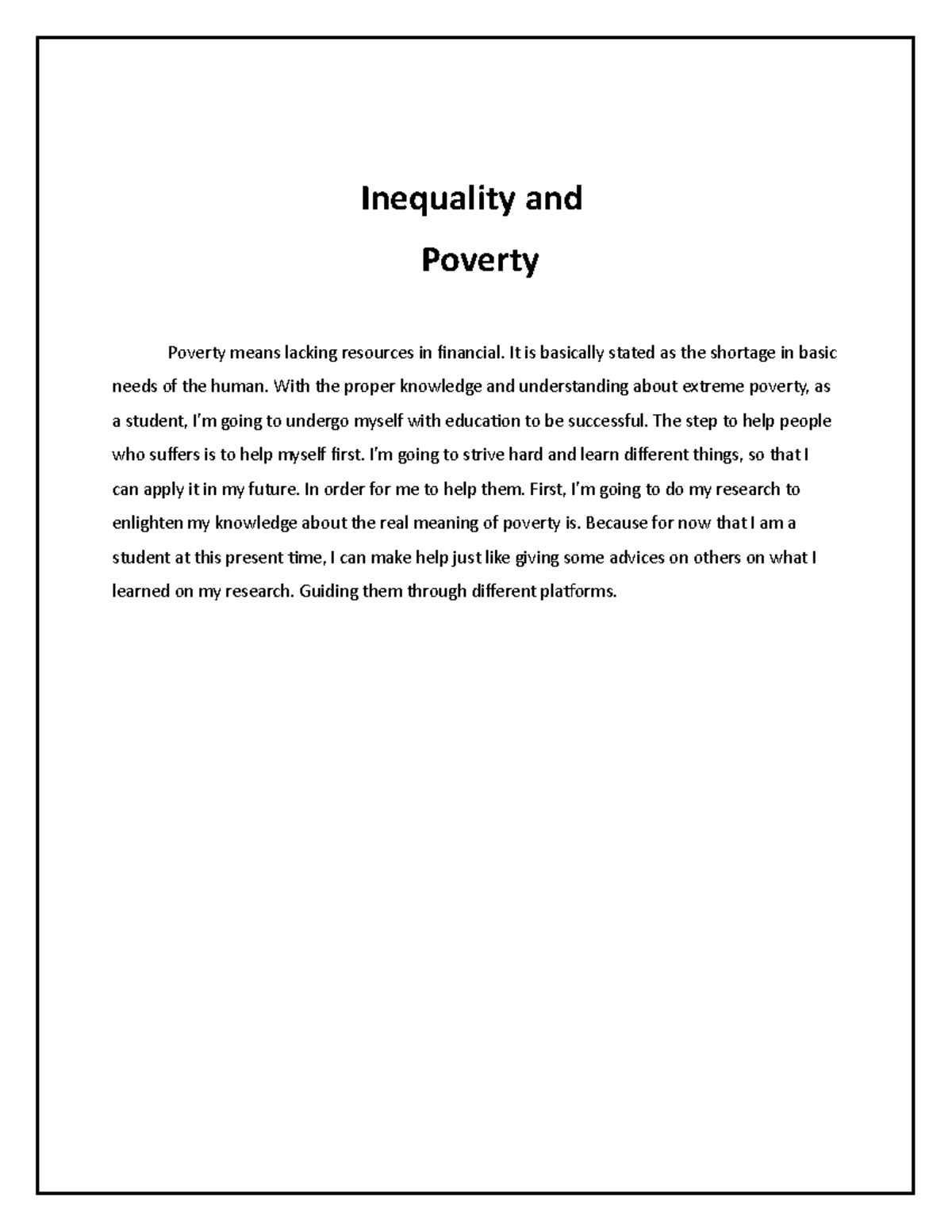 Inequality and
Poverty

Poverty means lacking resources in financial. It is basically stated as the shortage in basic needs of the human. With the proper knowledge and understanding about extreme poverty, as a student, I'm going to undergo myself with education to be successful. The step to help people who suffers is to help myself first. I'm going to strive hard and learn different things, so that I can apply it in my future. In order for me to help them. First, I'm going to do my research to enlighten my knowledge about the real meaning of poverty is. Because for now that I am a student at this present time, I can make help just like giving some advices on others on what I learned on my research. Guiding them through different platforms.